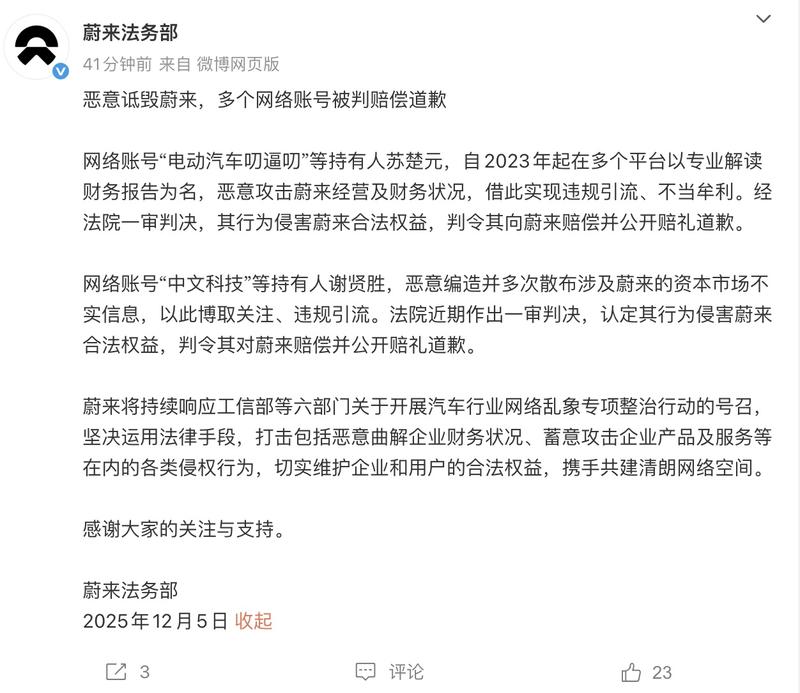 蔚来法务部
41分钟前 来自 微博网页版

恶意诋毁蔚来，多个网络账号被判赔偿道歉

网络账号“电动汽车叨逼叨”等持有人苏楚元，自2023年起在多个平台以专业解读财务报告为名，恶意攻击蔚来经营及财务状况，借此实现违规引流、不当牟利。经法院一审判决，其行为侵害蔚来合法权益，判令其向蔚来赔偿并公开赔礼道歉。

网络账号“中文科技”等持有人谢贤胜，恶意编造并多次散布涉及蔚来的资本市场不实信息，以此博取关注、违规引流。法院近期作出一审判决，认定其行为侵害蔚来合法权益，判令其对蔚来赔偿并公开赔礼道歉。

蔚来将持续响应工信部等六部门关于开展汽车行业网络乱象专项整治行动的号召，坚决运用法律手段，打击包括恶意曲解企业财务状况、蓄意攻击企业产品及服务等在内的各类侵权行为，切实维护企业和用户的合法权益，携手共建清朗网络空间。

感谢大家的关注与支持。

蔚来法务部
2025年12月5日 收起

3 评论 23